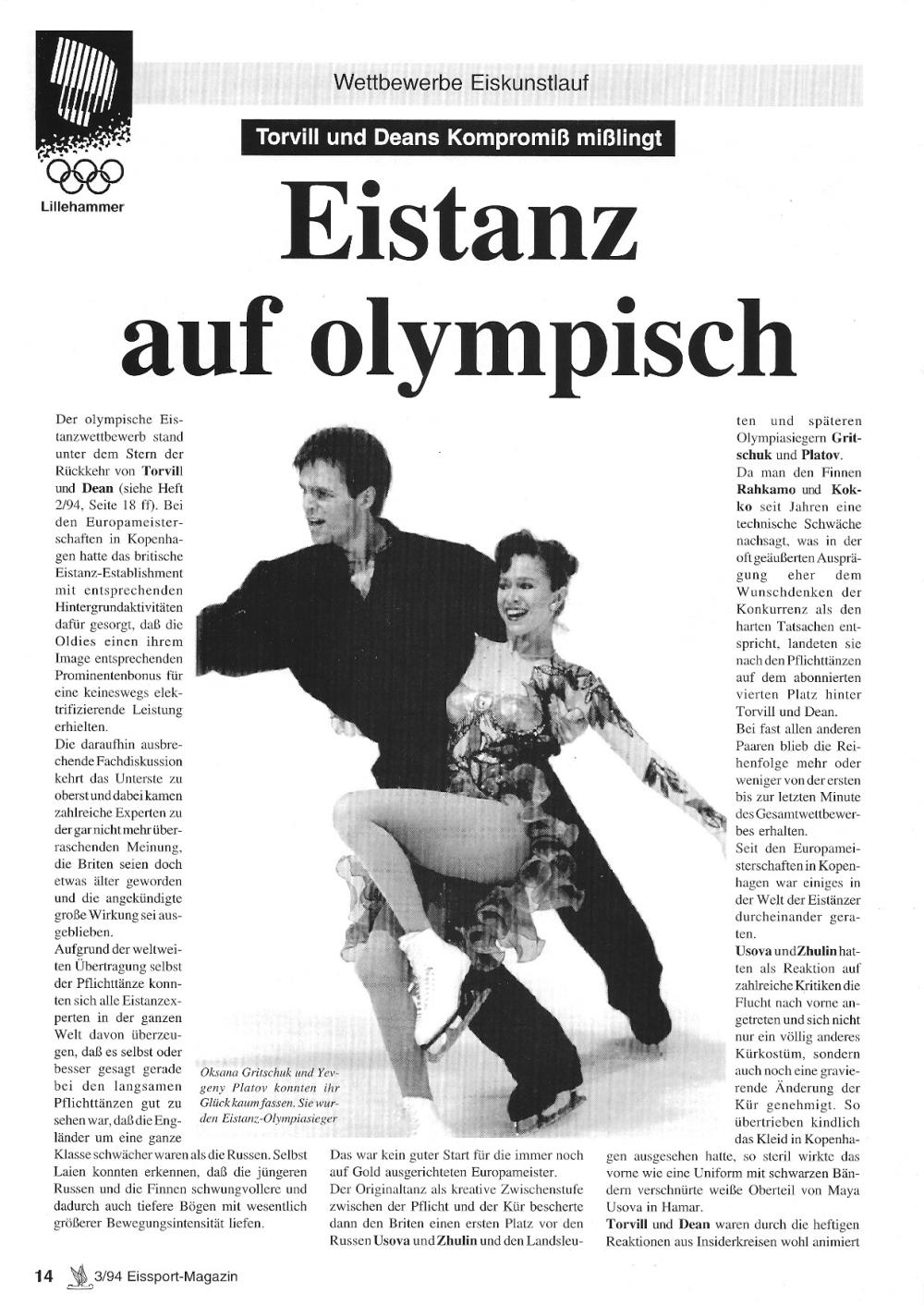 Lillehammer

Wettbewerbe Eiskunstlauf

Torvill und Deans Kompromiß mißlingt

Eistanz auf olympisch

Der olympische Eistanzwettbewerb stand unter dem Stern der Rückkehr von Torvill und Dean (siehe Heft 2/94, Seite 18 ff). Bei den Europameisterschaften in Kopenhagen hatte das britische Eistanz-Establishment mit entsprechenden Hintergrundaktivitäten dafür gesorgt, daß die Oldies einen ihrem Image entsprechenden Prominentenbonus für eine keineswegs elektrifizierende Leistung erhielten.
Die daraufhin ausbrechende Fachdiskussion kehrt das Unterste zu oberst und dabei kamen zahlreiche Experten zu der gar nicht mehr überraschenden Meinung, die Briten seien doch etwas älter geworden und die angekündigte große Wirkung sei ausgeblieben.
Aufgrund der weltweiten Übertragung selbst der Pflichttänze konnten sich alle Eistanzexperten in der ganzen Welt davon überzeugen, daß es selbst oder besser gesagt gerade bei den langsamen Pflichttänzen gut zu sehen war, daß die Engländer um eine ganze Klasse schwächer waren als die Russen. Selbst Laien konnten erkennen, daß die jüngeren Russen und die Finnen schwungvollere und dadurch auch tiefere Bögen mit wesentlich größerer Bewegungsintensität liefen.

Oksana Gritschuk und Yevgeny Platov konnten ihr Glück kaum fassen. Sie wurden Eistanz-Olympiasieger

Das war kein guter Start für die immer noch auf Gold ausgerichteten Europameister.
Der Originaltanz als kreative Zwischenstufe zwischen der Pflicht und der Kür bescherte dann den Briten einen ersten Platz vor den Russen Usova und Zhulin und den Landsleuten und späteren Olympiasiegern Gritschuk und Platov.
Da man den Finnen Rahkamo und Kokko seit Jahren eine technische Schwäche nachsagt, was in der oft geäußerten Ausprägung eher dem Wunschdenken der Konkurrenz als den harten Tatsachen entspricht, landeten sie nach den Pflichttänzen auf dem abonnierten vierten Platz hinter Torvill und Dean.
Bei fast allen anderen Paaren blieb die Reihenfolge mehr oder weniger von der ersten bis zur letzten Minute des Gesamtwettbewerbes erhalten.
Seit den Europameisterschaften in Kopenhagen war einiges in der Welt der Eistänzer durcheinander geraten.
Usova und Zhulin hatten als Reaktion auf zahlreiche Kritiken die Flucht nach vorne angetreten und sich nicht nur ein völlig anderes Kürkostüm, sondern auch noch eine gravierende Änderung der Kür genehmigt. So übertrieben kindlich das Kleid in Kopenhagen ausgesehen hatte, so steril wirkte das vorne wie eine Uniform mit schwarzen Bändern verschnürte weiße Oberteil von Maya Usova in Hamar.
Torvill und Dean waren durch die heftigen Reaktionen aus Insiderkreisen wohl animiert

14 3/94 Eissport-Magazin